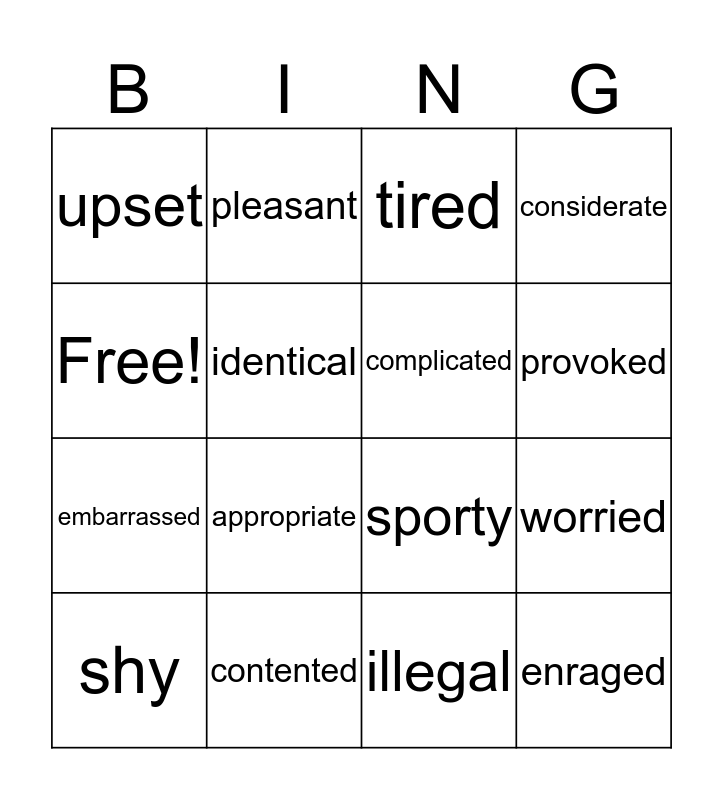 | B | I | N | G |
|---|---|---|---|
| upset | pleasant | tired | considerate |
| Free! | identical | complicated | provoked |
| embarrassed | appropriate | sporty | worried |
| shy | contented | illegal | enraged |